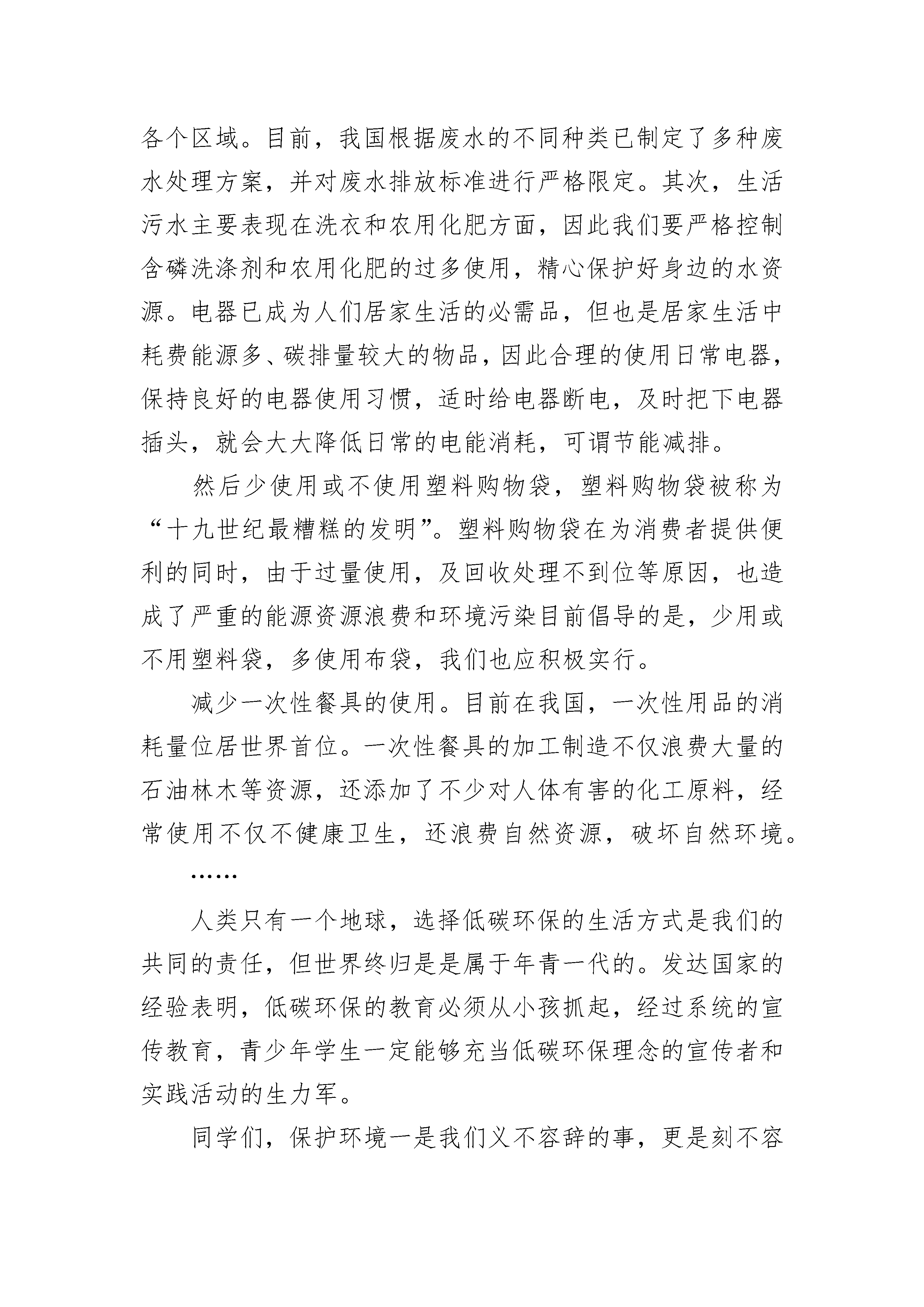 各个区域。目前，我国根据废水的不同种类已制定了多种废水处理方案，并对废水排放标准进行严格限定。其次，生活污水主要表现在洗衣和农用化肥方面，因此我们要严格控制含磷洗涤剂和农用化肥的过多使用，精心保护好身边的水资源。电器已成为人们居家生活的必需品，但也是居家生活中耗费能源多、碳排量较大的物品，因此合理的使用日常电器，保持良好的电器使用习惯，适时给电器断电，及时把下电器插头，就会大大降低日常的电能消耗，可谓节能减排。

然后少使用或不使用塑料购物袋，塑料购物袋被称为“十九世纪最糟糕的发明”。塑料购物袋在为消费者提供便利的同时，由于过量使用，及回收处理不到位等原因，也造成了严重的能源资源浪费和环境污染目前倡导的是，少用或不用塑料袋，多使用布袋，我们也应积极实行。

减少一次性餐具的使用。目前在我国，一次性用品的消耗量位居世界首位。一次性餐具的加工制造不仅浪费大量的石油林木等资源，还添加了不少对人体有害的化工原料，经常使用不仅不健康卫生，还浪费自然资源，破坏自然环境。

……

人类只有一个地球，选择低碳环保的生活方式是我们的共同的责任，但世界终归是是属于年青一代的。发达国家的经验表明，低碳环保的教育必须从小孩抓起，经过系统的宣传教育，青少年学生一定能够充当低碳环保理念的宣传者和实践活动的生力军。

同学们，保护环境一是我们义不容辞的事，更是刻不容